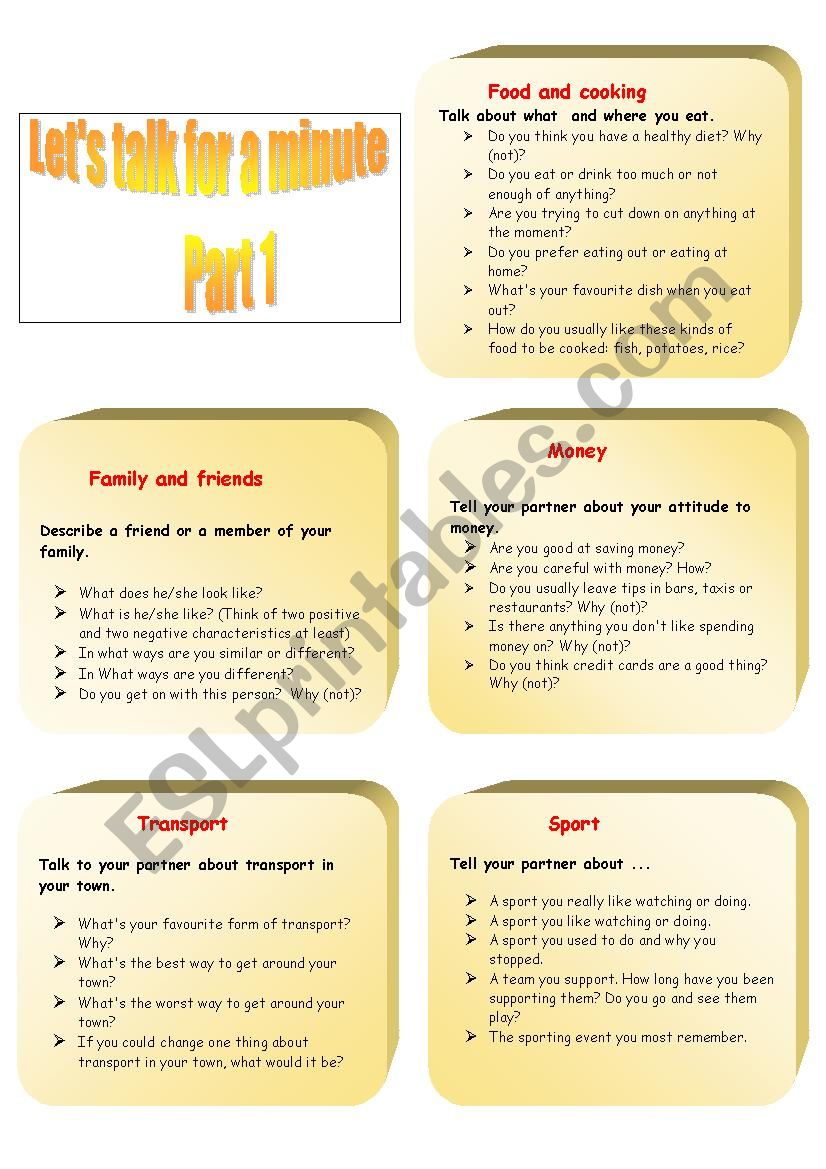 Let's talk for a minute
Part 1

Food and cooking
Talk about what and where you eat.
➢ Do you think you have a healthy diet? Why (not)?
➢ Do you eat or drink too much or not enough of anything?
➢ Are you trying to cut down on anything at the moment?
➢ Do you prefer eating out or eating at home?
➢ What's your favourite dish when you eat out?
➢ How do you usually like these kinds of food to be cooked: fish, potatoes, rice?

Family and friends
Describe a friend or a member of your family.
➢ What does he/she look like?
➢ What is he/she like? (Think of two positive and two negative characteristics at least)
➢ In what ways are you similar or different?
➢ In What ways are you different?
➢ Do you get on with this person? Why (not)?

Money
Tell your partner about your attitude to money.
➢ Are you good at saving money?
➢ Are you careful with money? How?
➢ Do you usually leave tips in bars, taxis or restaurants? Why (not)?
➢ Is there anything you don't like spending money on? Why (not)?
➢ Do you think credit cards are a good thing? Why (not)?

Transport
Talk to your partner about transport in your town.
➢ What's your favourite form of transport? Why?
➢ What's the best way to get around your town?
➢ What's the worst way to get around your town?
➢ If you could change one thing about transport in your town, what would it be?

Sport
Tell your partner about ...
➢ A sport you really like watching or doing.
➢ A sport you like watching or doing.
➢ A sport you used to do and why you stopped.
➢ A team you support. How long have you been supporting them? Do you go and see them play?
➢ The sporting event you most remember.

ESLprintables.com